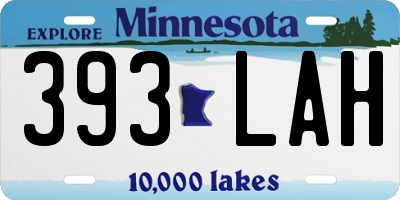 EXPLORE Minnesota

393 LAH

10,000 lakes